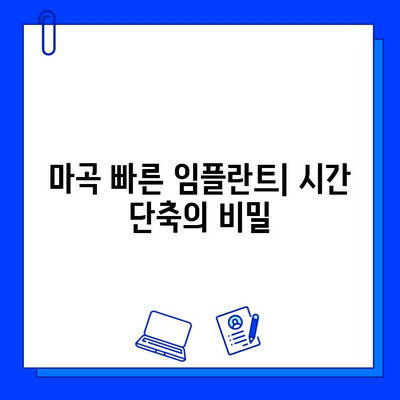 마곡 빠른 임플란트| 시간 단축의 비밀